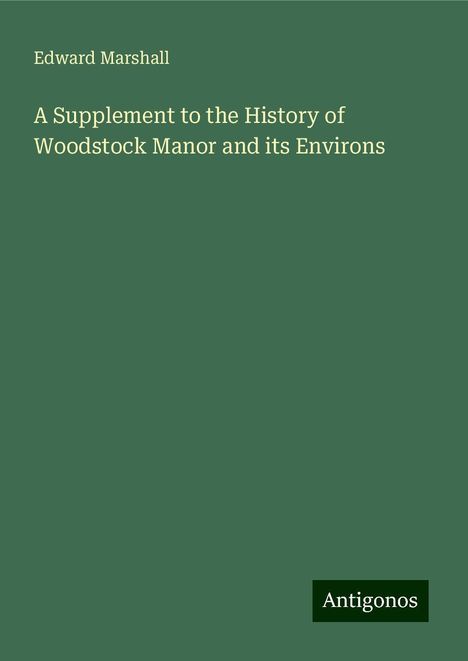 Edward Marshall

A Supplement to the History of Woodstock Manor and its Environs

Antigonos